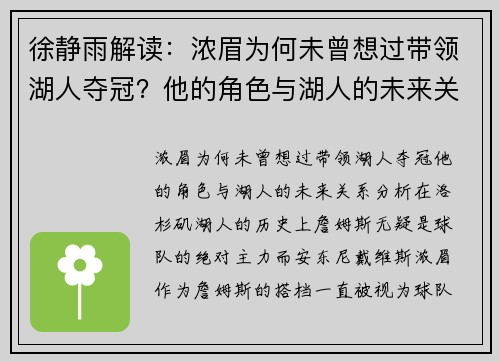 徐静雨解读：浓眉为何未曾想过带领湖人夺冠？他的角色与湖人的未来关

浓眉为何未曾想过带领湖人夺冠他的角色与湖人的未来关系分析在洛杉矶湖人的历史上詹姆斯无疑是球队的绝对主力而安东尼戴维斯浓眉作为詹姆斯的搭档一直被视为球队